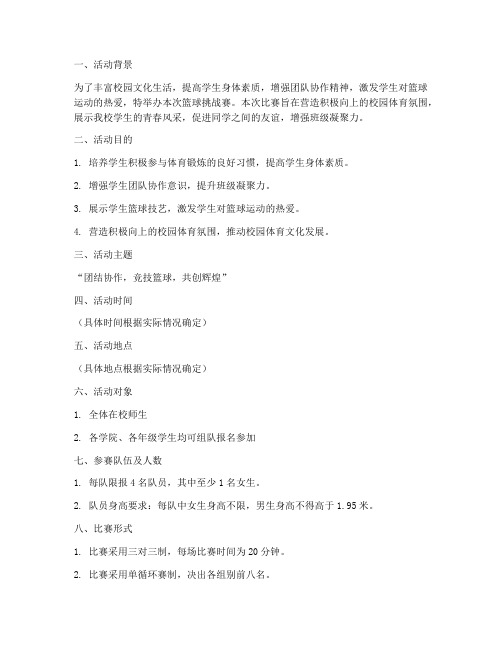 一、活动背景

为了丰富校园文化生活，提高学生身体素质，增强团队协作精神，激发学生对篮球运动的热爱，特举办本次篮球挑战赛。本次比赛旨在营造积极向上的校园体育氛围，展示我校学生的青春风采，促进同学之间的友谊，增强班级凝聚力。

二、活动目的

1. 培养学生积极参与体育锻炼的良好习惯，提高学生身体素质。

2. 增强学生团队协作意识，提升班级凝聚力。

3. 展示学生篮球技艺，激发学生对篮球运动的热爱。

4. 营造积极向上的校园体育氛围，推动校园体育文化发展。

三、活动主题

“团结协作，竞技篮球，共创辉煌”

四、活动时间

（具体时间根据实际情况确定）

五、活动地点

（具体地点根据实际情况确定）

六、活动对象

1. 全体在校师生

2. 各学院、各年级学生均可组队报名参加

七、参赛队伍及人数

1. 每队限报 4 名队员，其中至少 1 名女生。

2. 队员身高要求：每队中女生身高不限，男生身高不得高于 1.95 米。

八、比赛形式

1. 比赛采用三对三制，每场比赛时间为 20 分钟。

2. 比赛采用单循环赛制，决出各组别前八名。